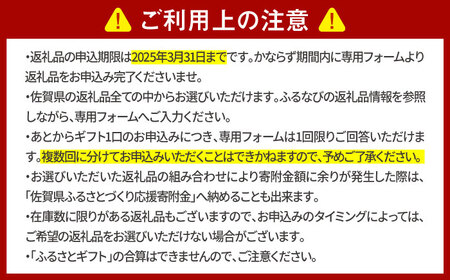 ご利用上の注意

・返礼品の申込期限は2025年3月31日までです。かならず期間内に専用フォームより返礼品をお申込み完了くださいませ。

・佐賀県の返礼品全ての中からお選びいただけます。ふるなびの返礼品情報を参照しながら、専用フォームへご入力ください。

・あとからギフト1口のお申込みにつき、専用フォームは1回限りご回答いただけます。複数回に分けてお申込みいただくことはできかねますので、予めご了承ください。

・お選びいただいた返礼品の組み合わせにより寄附金額に余りが発生した際は、「佐賀県ふるさとづくり応援寄附金」へ納めることも出来ます。

・在庫数に限りがある返礼品もございますので、お申込みのタイミングによっては、ご希望の返礼品をお選びいただけない場合がございます。

・「ふるさとギフト」の合算はできませんので、ご注意ください。